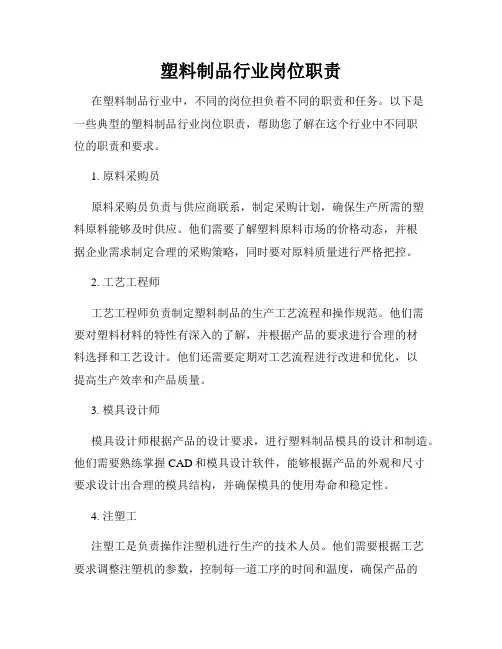 塑料制品行业岗位职责

在塑料制品行业中，不同的岗位担负着不同的职责和任务。以下是一些典型的塑料制品行业岗位职责，帮助您了解在这个行业中不同职位的职责和要求。

1. 原料采购员

原料采购员负责与供应商联系，制定采购计划，确保生产所需的塑料原料能够及时供应。他们需要了解塑料原料市场的价格动态，并根据企业需求制定合理的采购策略，同时要对原料质量进行严格把控。

2. 工艺工程师

工艺工程师负责制定塑料制品的生产工艺流程和操作规范。他们需要对塑料材料的特性有深入的了解，并根据产品的要求进行合理的材料选择和工艺设计。他们还需要定期对工艺流程进行改进和优化，以提高生产效率和产品质量。

3. 模具设计师

模具设计师根据产品的设计要求，进行塑料制品模具的设计和制造。他们需要熟练掌握 CAD 和模具设计软件，能够根据产品的外观和尺寸要求设计出合理的模具结构，并确保模具的使用寿命和稳定性。

4. 注塑工

注塑工是负责操作注塑机进行生产的技术人员。他们需要根据工艺要求调整注塑机的参数，控制每一道工序的时间和温度，确保产品的